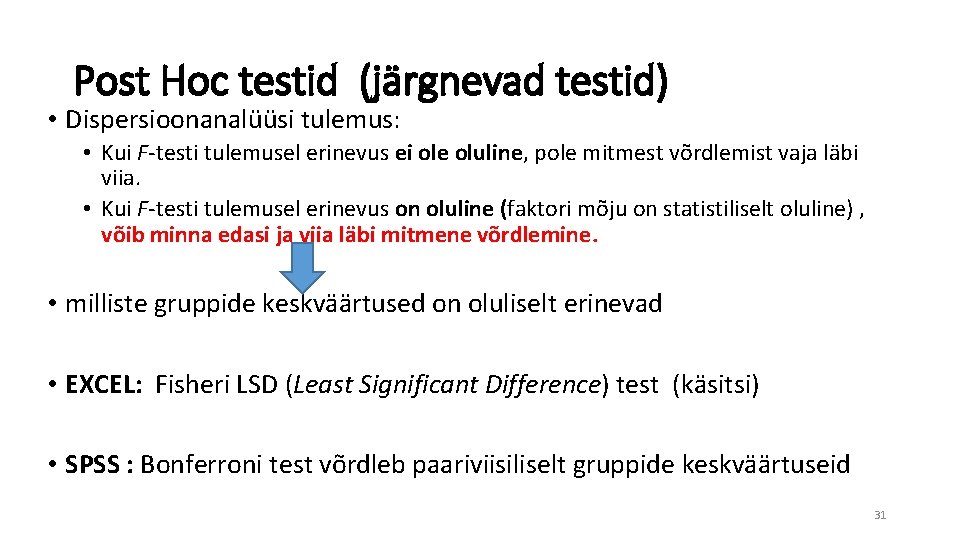 Post Hoc testid (järgnevad testid)

• Dispersioonanalüüsi tulemus:

• Kui F-testi tulemusel erinevus ei ole oluline, pole mitmest võrdlemist vaja läbi viia.
• Kui F-testi tulemusel erinevus on oluline (faktori mõju on statistiliselt oluline) , võib minna edasi ja viia läbi mitmene võrdlemine.

• milliste gruppide keskväärtused on oluliselt erinevad

• EXCEL: Fisheri LSD (Least Significant Difference) test (käsitsi)

• SPSS : Bonferroni test võrdleb paariviisiliselt gruppide keskväärtuseid

31